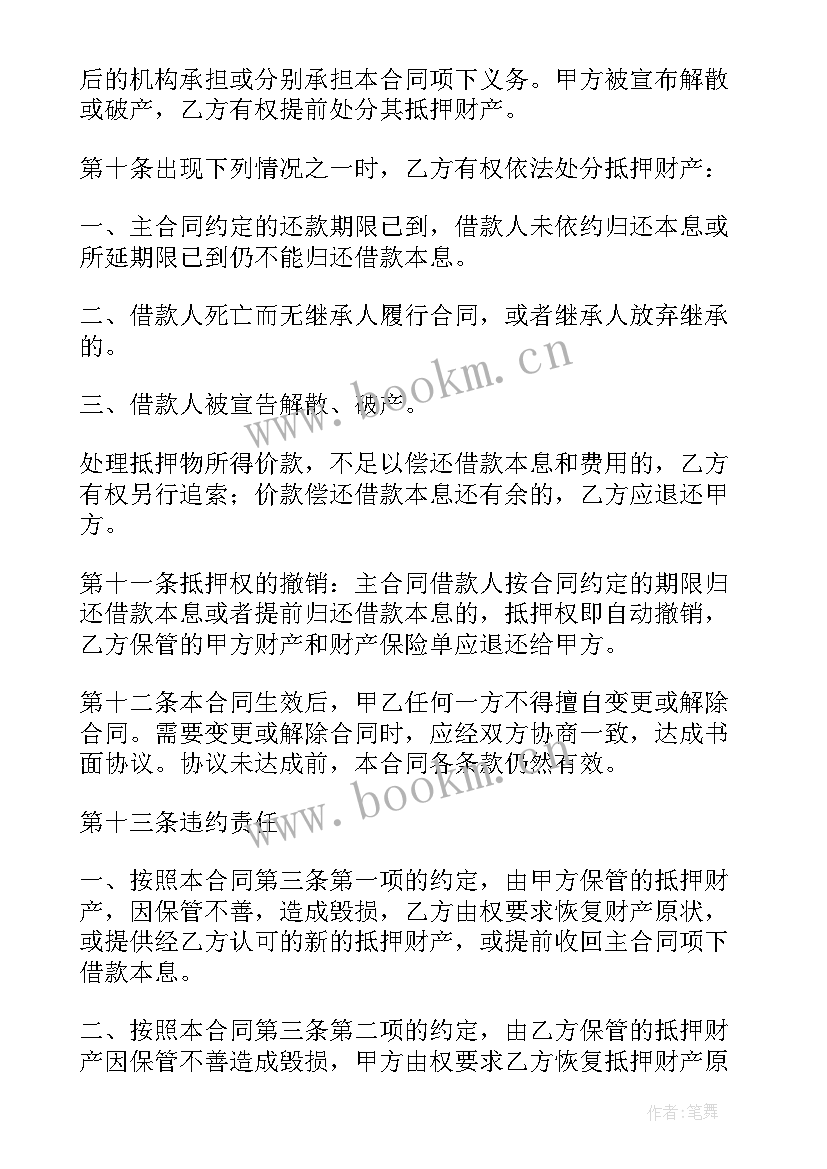 后的机构承担或分别承担本合同项下义务。甲方被宣布解散或破产，乙方有权提前处分其抵押财产。

第十条出现下列情况之一时，乙方有权依法处分抵押财产：

一、主合同约定的还款期限已到，借款人未依约归还本息或所延期限已到仍不能归还借款本息。

二、借款人死亡而无继承人履行合同，或者继承人放弃继承的。

三、借款人被宣告解散、破产。

处理抵押物所得价款，不足以偿还借款本息和费用的，乙方有权另行追索；价款偿还借款本息还有余的，乙方应退还甲方。

第十一条抵押权的撤销：主合同借款人按合同约定的期限归还借款本息或者提前归还借款本息的，抵押权即自动撤销，乙方保管的甲方财产和财产保险单应退还给甲方。

第十二条本合同生效后，甲乙任何一方不得擅自变更或解除合同。需要变更或解除合同时，应经双方协商一致，达成书面协议。协议未达成前，本合同各条款仍然有效。

第十三条违约责任

一、按照本合同第三条第一项的约定，由甲方保管的抵押财产，因保管不善，造成毁损，乙方由权要求恢复财产原状，或提供经乙方认可的新的抵押财产，或提前收回主合同项下借款本息。

二、按照本合同第三条第二项的约定，由乙方保管的抵押财产因保管不善造成毁损，甲方由权要求乙方恢复抵押财产原

www.bookm.cn

www.bookm.cn

作者:笔舞